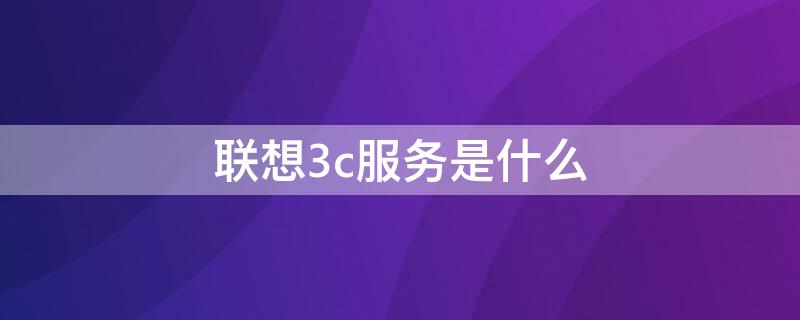 联想3c服务是什么